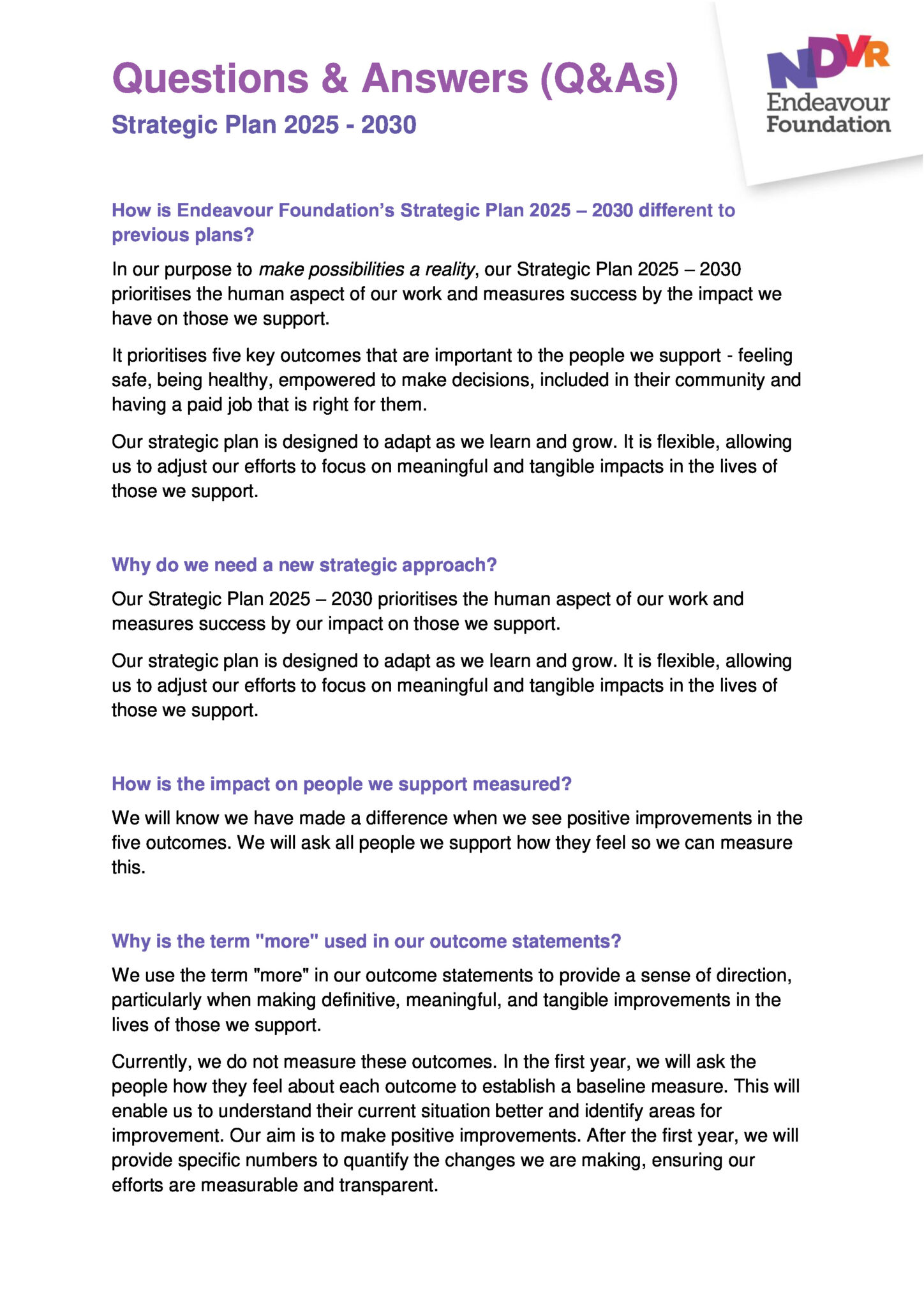 Questions & Answers (Q&As)
Strategic Plan 2025 - 2030

NDVR
Endeavour Foundation

How is Endeavour Foundation's Strategic Plan 2025 – 2030 different to previous plans?

In our purpose to make possibilities a reality, our Strategic Plan 2025 – 2030 prioritises the human aspect of our work and measures success by the impact we have on those we support.

It prioritises five key outcomes that are important to the people we support - feeling safe, being healthy, empowered to make decisions, included in their community and having a paid job that is right for them.

Our strategic plan is designed to adapt as we learn and grow. It is flexible, allowing us to adjust our efforts to focus on meaningful and tangible impacts in the lives of those we support.

Why do we need a new strategic approach?

Our Strategic Plan 2025 – 2030 prioritises the human aspect of our work and measures success by our impact on those we support.

Our strategic plan is designed to adapt as we learn and grow. It is flexible, allowing us to adjust our efforts to focus on meaningful and tangible impacts in the lives of those we support.

How is the impact on people we support measured?

We will know we have made a difference when we see positive improvements in the five outcomes. We will ask all people we support how they feel so we can measure this.

Why is the term "more" used in our outcome statements?

We use the term "more" in our outcome statements to provide a sense of direction, particularly when making definitive, meaningful, and tangible improvements in the lives of those we support.

Currently, we do not measure these outcomes. In the first year, we will ask the people how they feel about each outcome to establish a baseline measure. This will enable us to understand their current situation better and identify areas for improvement. Our aim is to make positive improvements. After the first year, we will provide specific numbers to quantify the changes we are making, ensuring our efforts are measurable and transparent.